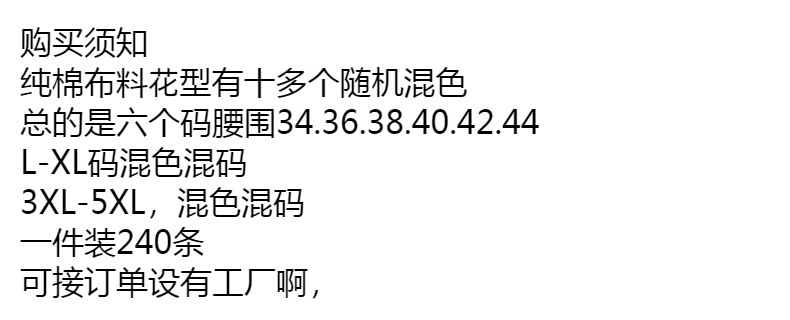 购买须知
纯棉布料花型有十多个随机混色
总的是六个码腰围34.36.38.40.42.44
L-XL码混色混码
3XL-5XL，混色混码
一件装240条
可接订单设有工厂啊，